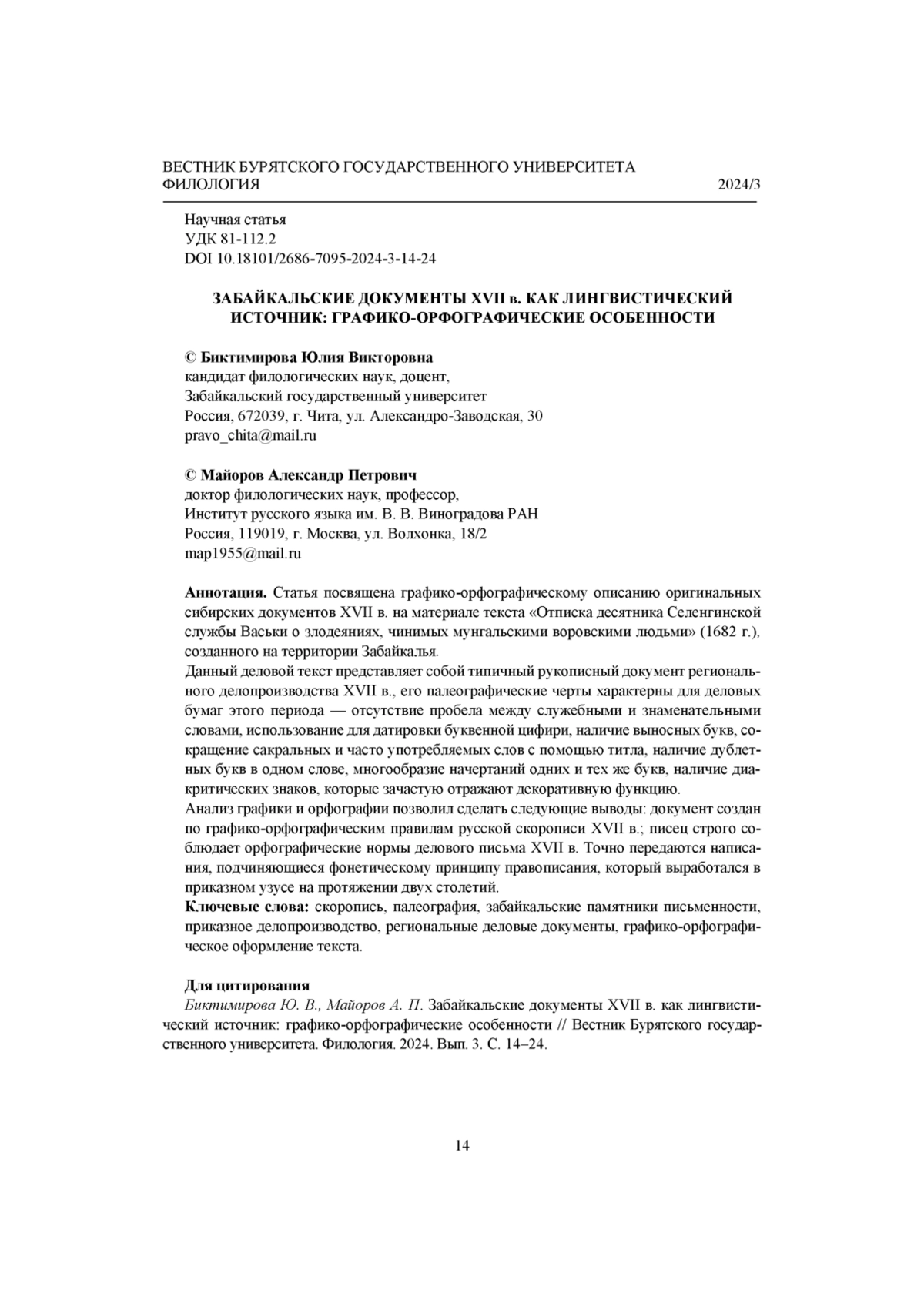 ВЕСТНИК БУРЯТСКОГО ГОСУДАРСТВЕННОГО УНИВЕРСИТЕТА
ФИЛОЛОГИЯ 2024/3

Научная статья
УДК 81-112.2
DOI 10.18101/2686-7095-2024-3-14-24

ЗАБАЙКАЛЬСКИЕ ДОКУМЕНТЫ XVII в. КАК ЛИНГВИСТИЧЕСКИЙ ИСТОЧНИК: ГРАФИКО-ОРФОГРАФИЧЕСКИЕ ОСОБЕННОСТИ

© Биктимирова Юлия Викторовна
кандидат филологических наук, доцент,
Забайкальский государственный университет
Россия, 672039, г. Чита, ул. Александро-Заводская, 30
pravo_chita@mail.ru

© Майоров Александр Петрович
доктор филологических наук, профессор,
Институт русского языка им. В. В. Виноградова РАН
Россия, 119019, г. Москва, ул. Волхонка, 18/2
map1955@mail.ru

Аннотация. Статья посвящена графико-орфографическому описанию оригинальных сибирских документов XVII в. на материале текста «Отписка десятника Селенгинской службы Васьки о злодеяниях, чинимых мунгальскими воровскими людьми» (1682 г.), созданного на территории Забайкалья.
Данный деловой текст представляет собой типичный рукописный документ регионального делопроизводства XVII в., его палеографические черты характерны для деловых бумаг этого периода — отсутствие пробела между служебными и знаменательными словами, использование для датировки буквенной цифири, наличие выносных букв, сокращение сакральных и часто употребляемых слов с помощью титла, наличие дублетных букв в одном слове, многообразие начертаний одних и тех же букв, наличие диакритических знаков, которые зачастую отражают декоративную функцию.
Анализ графики и орфографии позволил сделать следующие выводы: документ создан по графико-орфографическим правилам русской скорописи XVII в.; писец строго соблюдает орфографические нормы делового письма XVII в. Точно передаются написания, подчиняющиеся фонетическому принципу правописания, который выработался в приказном узусе на протяжении двух столетий.
Ключевые слова: скоропись, палеография, забайкальские памятники письменности, приказное делопроизводство, региональные деловые документы, графико-орфографическое оформление текста.

Для цитирования
Биктимирова Ю. В., Майоров А. П. Забайкальские документы XVII в. как лингвистический источник: графико-орфографические особенности // Вестник Бурятского государственного университета. Филология. 2024. Вып. 3. С. 14–24.

14